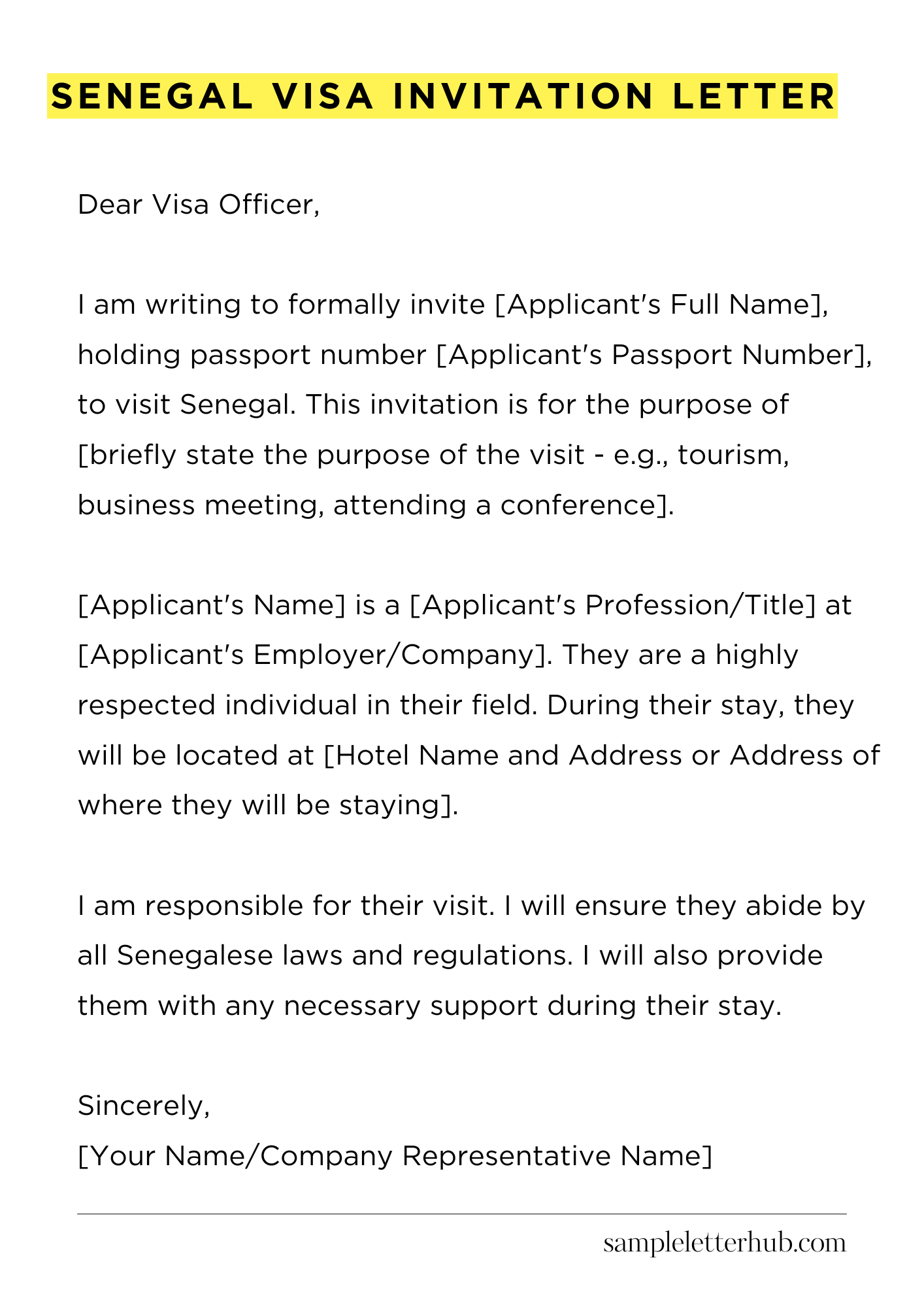 SENEGAL VISA INVITATION LETTER

Dear Visa Officer,

I am writing to formally invite [Applicant's Full Name], holding passport number [Applicant's Passport Number], to visit Senegal. This invitation is for the purpose of [briefly state the purpose of the visit - e.g., tourism, business meeting, attending a conference].

[Applicant's Name] is a [Applicant's Profession/Title] at [Applicant's Employer/Company]. They are a highly respected individual in their field. During their stay, they will be located at [Hotel Name and Address or Address of where they will be staying].

I am responsible for their visit. I will ensure they abide by all Senegalese laws and regulations. I will also provide them with any necessary support during their stay.

Sincerely,
[Your Name/Company Representative Name]

sampleletterhub.com